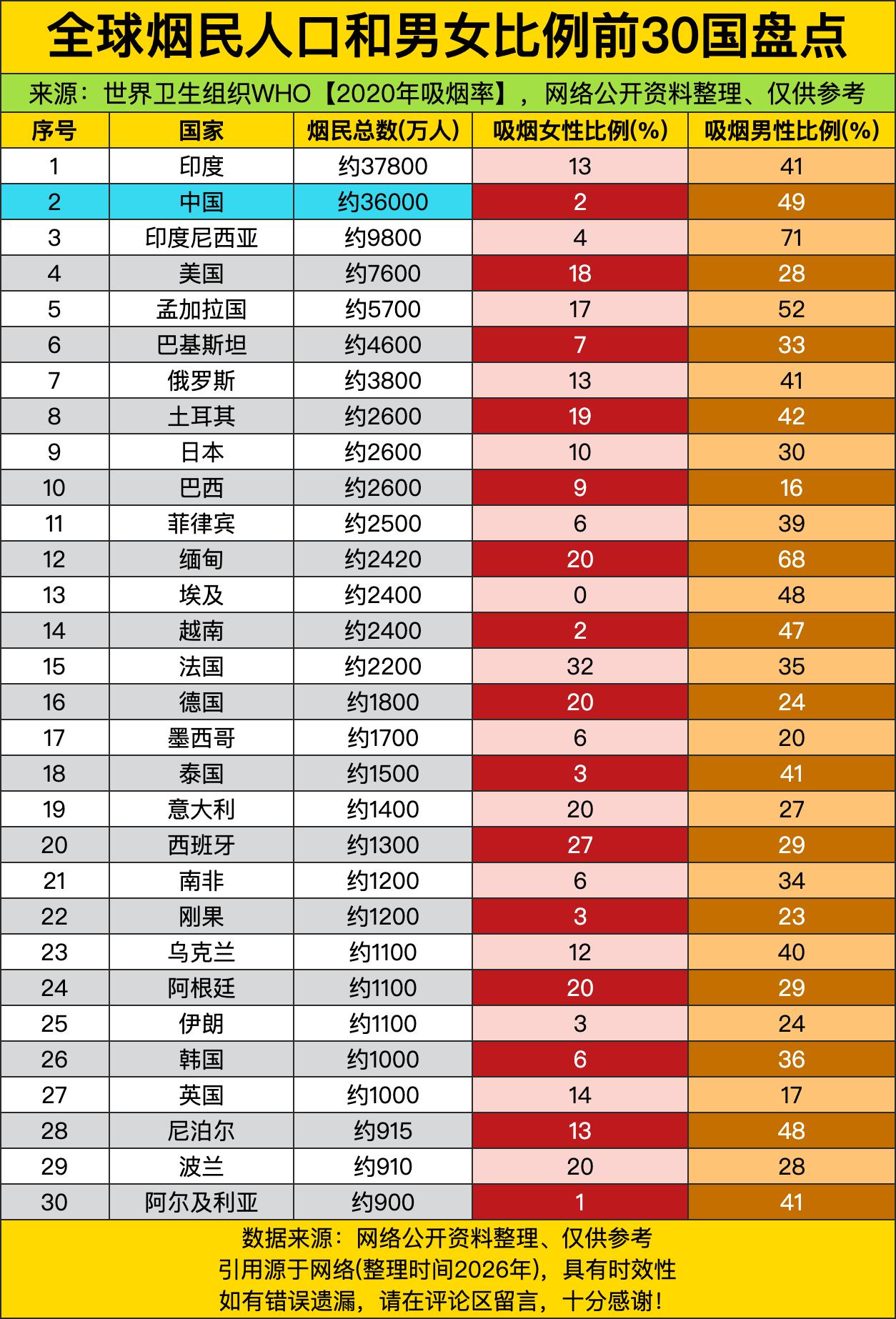 全球烟民人口和男女比例前30国盘点

来源：世界卫生组织WHO【2020年吸烟率】，网络公开资料整理、仅供参考

| 序号 | 国家 | 烟民总数(万人) | 吸烟女性比例(%) | 吸烟男性比例(%) |
|---|---|---|---|---|
| 1 | 印度 | 约37800 | 13 | 41 |
| 2 | 中国 | 约36000 | 2 | 49 |
| 3 | 印度尼西亚 | 约9800 | 4 | 71 |
| 4 | 美国 | 约7600 | 18 | 28 |
| 5 | 孟加拉国 | 约5700 | 17 | 52 |
| 6 | 巴基斯坦 | 约4600 | 7 | 33 |
| 7 | 俄罗斯 | 约3800 | 13 | 41 |
| 8 | 土耳其 | 约2600 | 19 | 42 |
| 9 | 日本 | 约2600 | 10 | 30 |
| 10 | 巴西 | 约2600 | 9 | 16 |
| 11 | 菲律宾 | 约2500 | 6 | 39 |
| 12 | 缅甸 | 约2420 | 20 | 68 |
| 13 | 埃及 | 约2400 | 0 | 48 |
| 14 | 越南 | 约2400 | 2 | 47 |
| 15 | 法国 | 约2200 | 32 | 35 |
| 16 | 德国 | 约1800 | 20 | 24 |
| 17 | 墨西哥 | 约1700 | 6 | 20 |
| 18 | 泰国 | 约1500 | 3 | 41 |
| 19 | 意大利 | 约1400 | 20 | 27 |
| 20 | 西班牙 | 约1300 | 27 | 29 |
| 21 | 南非 | 约1200 | 6 | 34 |
| 22 | 刚果 | 约1200 | 3 | 23 |
| 23 | 乌克兰 | 约1100 | 12 | 40 |
| 24 | 阿根廷 | 约1100 | 20 | 29 |
| 25 | 伊朗 | 约1100 | 3 | 24 |
| 26 | 韩国 | 约1000 | 6 | 36 |
| 27 | 英国 | 约1000 | 14 | 17 |
| 28 | 尼泊尔 | 约915 | 13 | 48 |
| 29 | 波兰 | 约910 | 20 | 28 |
| 30 | 阿尔及利亚 | 约900 | 1 | 41 |

数据来源：网络公开资料整理、仅供参考
引用源于网络(整理时间2026年)，具有时效性
如有错误遗漏，请在评论区留言，十分感谢！